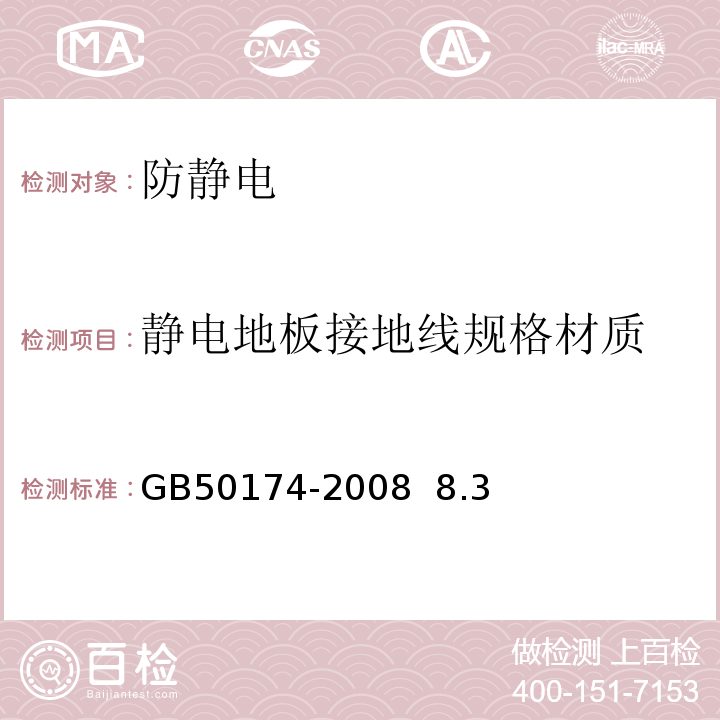 MA CNAS AC ilac-MRA

检测对象：防静电

检测项目：静电地板接地线规格材质

检测标准：GB50174-2008 8.3

百检
Baijiantest.com

做检测 上百检
400-151-7153